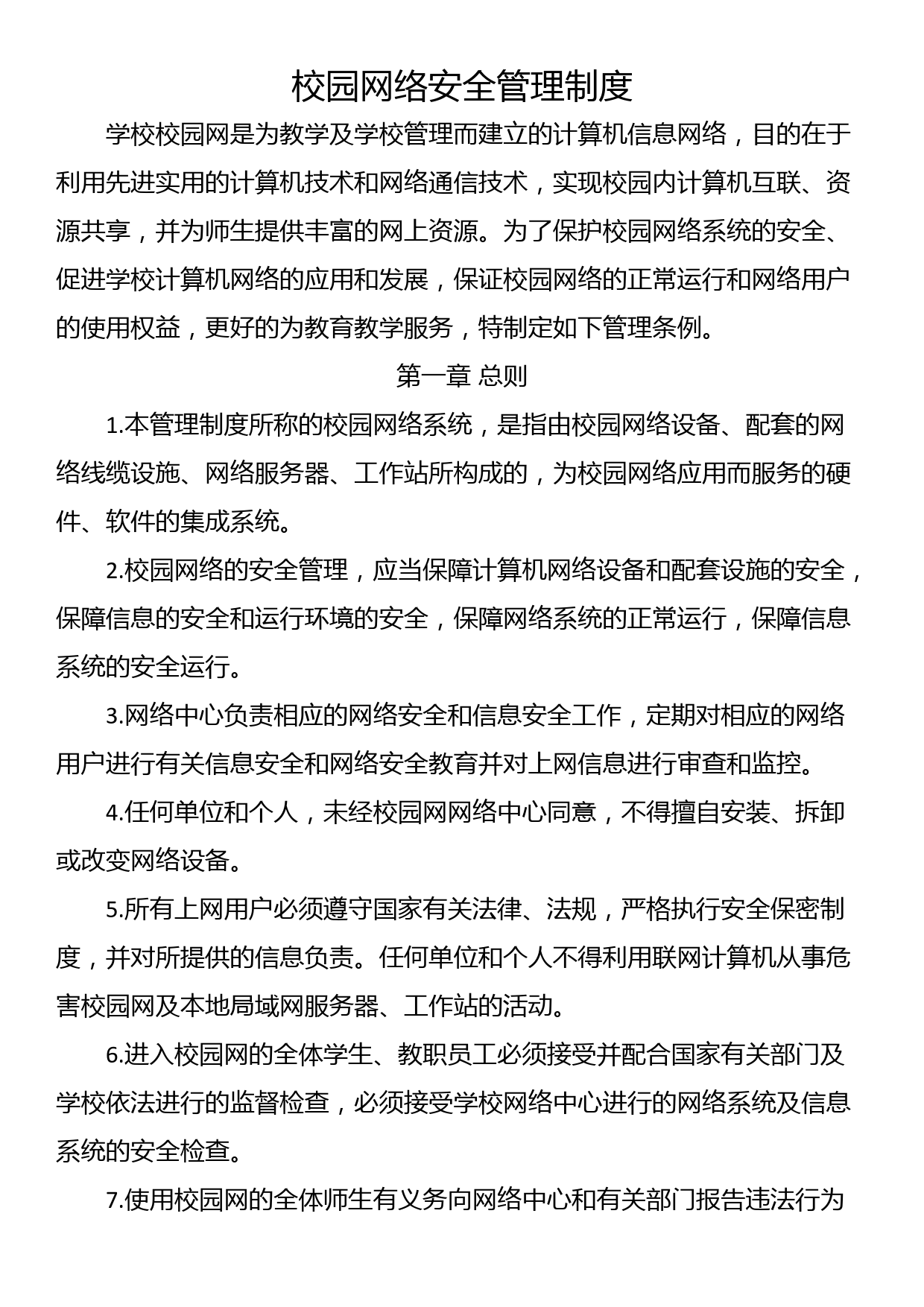 校园网络安全管理制度

学校校园网是为教学及学校管理而建立的计算机信息网络，目的在于利用先进实用的计算机技术和网络通信技术，实现校园内计算机互联、资源共享，并为师生提供丰富的网上资源。为了保护校园网络系统的安全、促进学校计算机网络的应用和发展，保证校园网络的正常运行和网络用户的使用权益，更好的为教育教学服务，特制定如下管理条例。

第一章 总则

1.本管理制度所称的校园网络系统，是指由校园网络设备、配套的网络线缆设施、网络服务器、工作站所构成的，为校园网络应用而服务的硬件、软件的集成系统。

2.校园网络的安全管理，应当保障计算机网络设备和配套设施的安全，保障信息的安全和运行环境的安全，保障网络系统的正常运行，保障信息系统的安全运行。

3.网络中心负责相应的网络安全和信息安全工作，定期对相应的网络用户进行有关信息安全和网络安全教育并对上网信息进行审查和监控。

4.任何单位和个人，未经校园网网络中心同意，不得擅自安装、拆卸或改变网络设备。

5.所有上网用户必须遵守国家有关法律、法规，严格执行安全保密制度，并对所提供的信息负责。任何单位和个人不得利用联网计算机从事危害校园网及本地局域网服务器、工作站的活动。

6.进入校园网的全体学生、教职员工必须接受并配合国家有关部门及学校依法进行的监督检查，必须接受学校网络中心进行的网络系统及信息系统的安全检查。

7.使用校园网的全体师生有义务向网络中心和有关部门报告违法行为